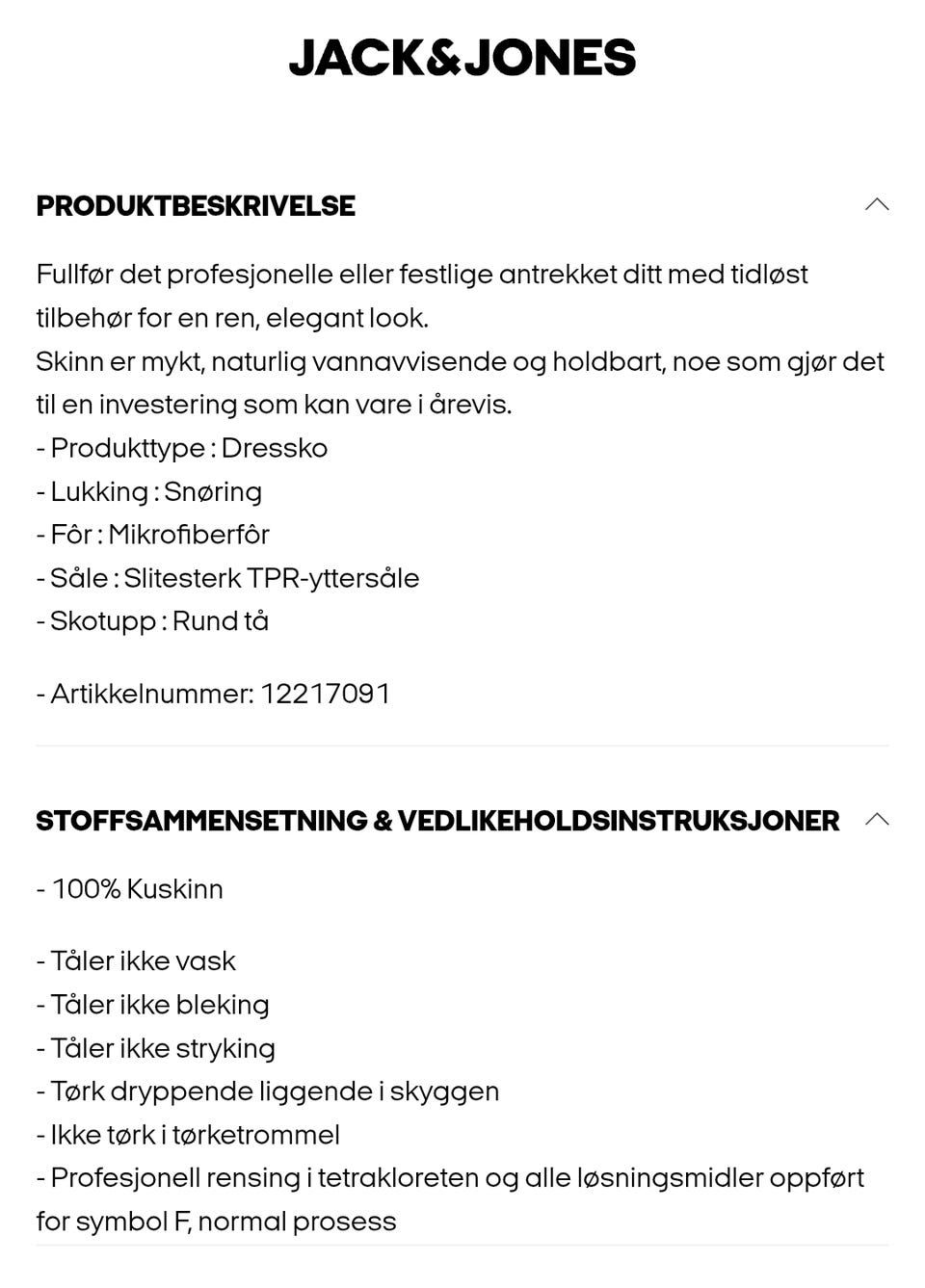 JACK&JONES

PRODUKTBESKRIVELSE

Fullfør det profesjonelle eller festlige antrekket ditt med tidløst tilbehør for en ren, elegant look.
Skinn er mykt, naturlig vannavvisende og holdbart, noe som gjør det til en investering som kan vare i årevis.
- Produkttype : Dressko
- Lukking : Snøring
- Fôr : Mikrofiberfôr
- Såle : Slitesterk TPR-yttersåle
- Skotupp : Rund tå

- Artikkelnummer: 12217091

STOFFSAMMENSETNING & VEDLIKEHOLDSINSTRUKSJONER

- 100% Kuskinn

- Tåler ikke vask
- Tåler ikke bleking
- Tåler ikke stryking
- Tørk dryppende liggende i skyggen
- Ikke tørk i tørketrommel
- Profesjonell rensing i tetrakloreten og alle løsningsmidler oppført for symbol F, normal prosess